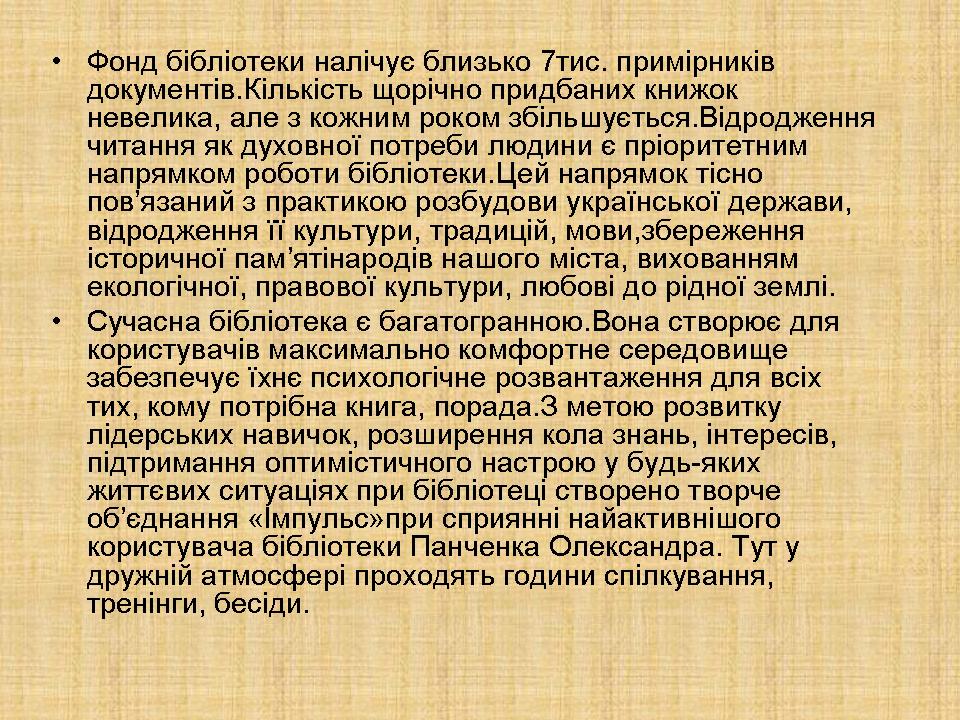 • Фонд бібліотеки налічує близько 7тис. примірників документів.Кількість щорічно придбаних книжок невелика, але з кожним роком збільшується.Відродження читання як духовної потреби людини є пріоритетним напрямком роботи бібліотеки.Цей напрямок тісно пов'язаний з практикою розбудови української держави, відродження її культури, традицій, мови,збереження історичної пам'ятінародів нашого міста, вихованням екологічної, правової культури, любові до рідної землі.
• Сучасна бібліотека є багатогранною.Вона створює для користувачів максимально комфортне середовище забезпечує їхнє психологічне розвантаження для всіх тих, кому потрібна книга, порада.З метою розвитку лідерських навичок, розширення кола знань, інтересів, підтримання оптимістичного настрою у будь-яких життєвих ситуаціях при бібліотеці створено творче об'єднання «Імпульс»при сприянні найактивнішого користувача бібліотеки Панченка Олександра. Тут у дружній атмосфері проходять години спілкування, тренінги, бесіди.